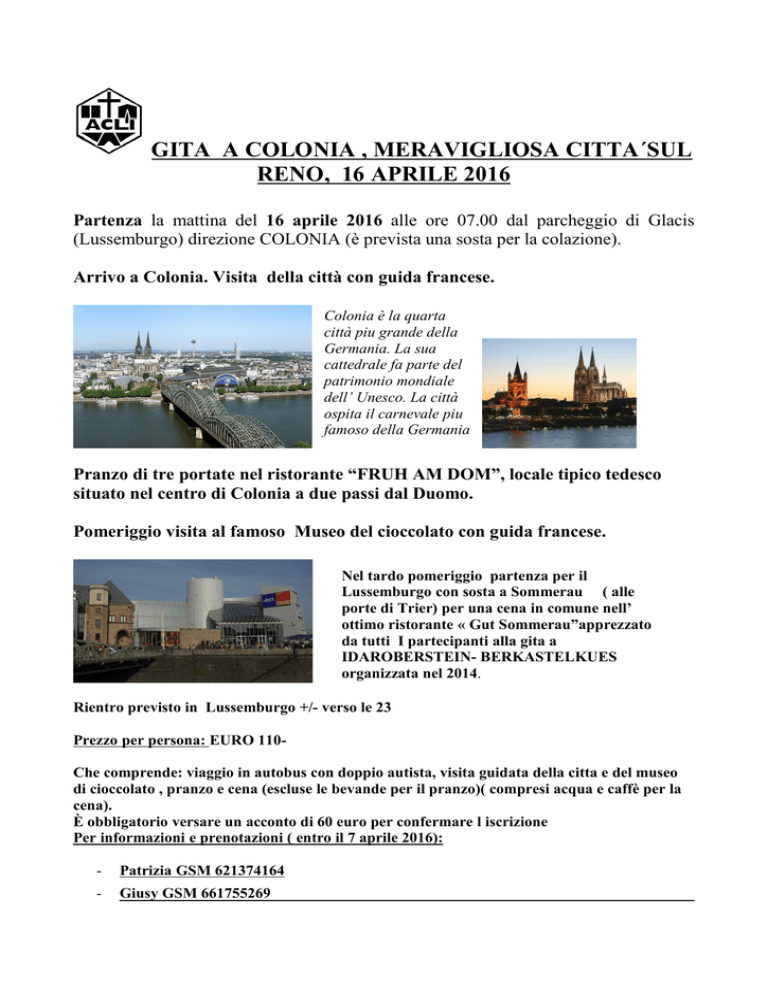 ACLI

GITA A COLONIA , MERAVIGLIOSA CITTA´SUL RENO, 16 APRILE 2016

Partenza la mattina del 16 aprile 2016 alle ore 07.00 dal parcheggio di Glacis (Lussemburgo) direzione COLONIA (è prevista una sosta per la colazione).

Arrivo a Colonia. Visita della città con guida francese.

Colonia è la quarta città piu grande della Germania. La sua cattedrale fa parte del patrimonio mondiale dell' Unesco. La città ospita il carnevale piu famoso della Germania

Pranzo di tre portate nel ristorante "FRUH AM DOM", locale tipico tedesco situato nel centro di Colonia a due passi dal Duomo.

Pomeriggio visita al famoso Museo del cioccolato con guida francese.

Nel tardo pomeriggio partenza per il Lussemburgo con sosta a Sommerau ( alle porte di Trier) per una cena in comune nell' ottimo ristorante « Gut Sommerau"apprezzato da tutti I partecipanti alla gita a IDAROBERSTEIN- BERKASTELKUES organizzata nel 2014.

Rientro previsto in Lussemburgo +/- verso le 23

Prezzo per persona: EURO 110-

Che comprende: viaggio in autobus con doppio autista, visita guidata della citta e del museo di cioccolato , pranzo e cena (escluse le bevande per il pranzo)( compresi acqua e caffè per la cena).
È obbligatorio versare un acconto di 60 euro per confermare l iscrizione
Per informazioni e prenotazioni ( entro il 7 aprile 2016):

- Patrizia GSM 621374164
- Giusy GSM 661755269